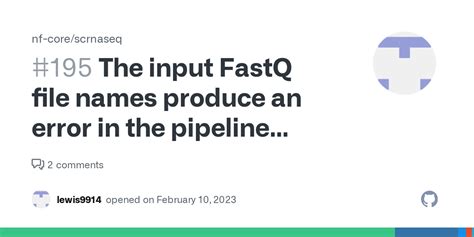 nf-core/scrnaseq

#195 The input FastQ file names produce an error in the pipeline...

2 comments

lewis9914 opened on February 10, 2023